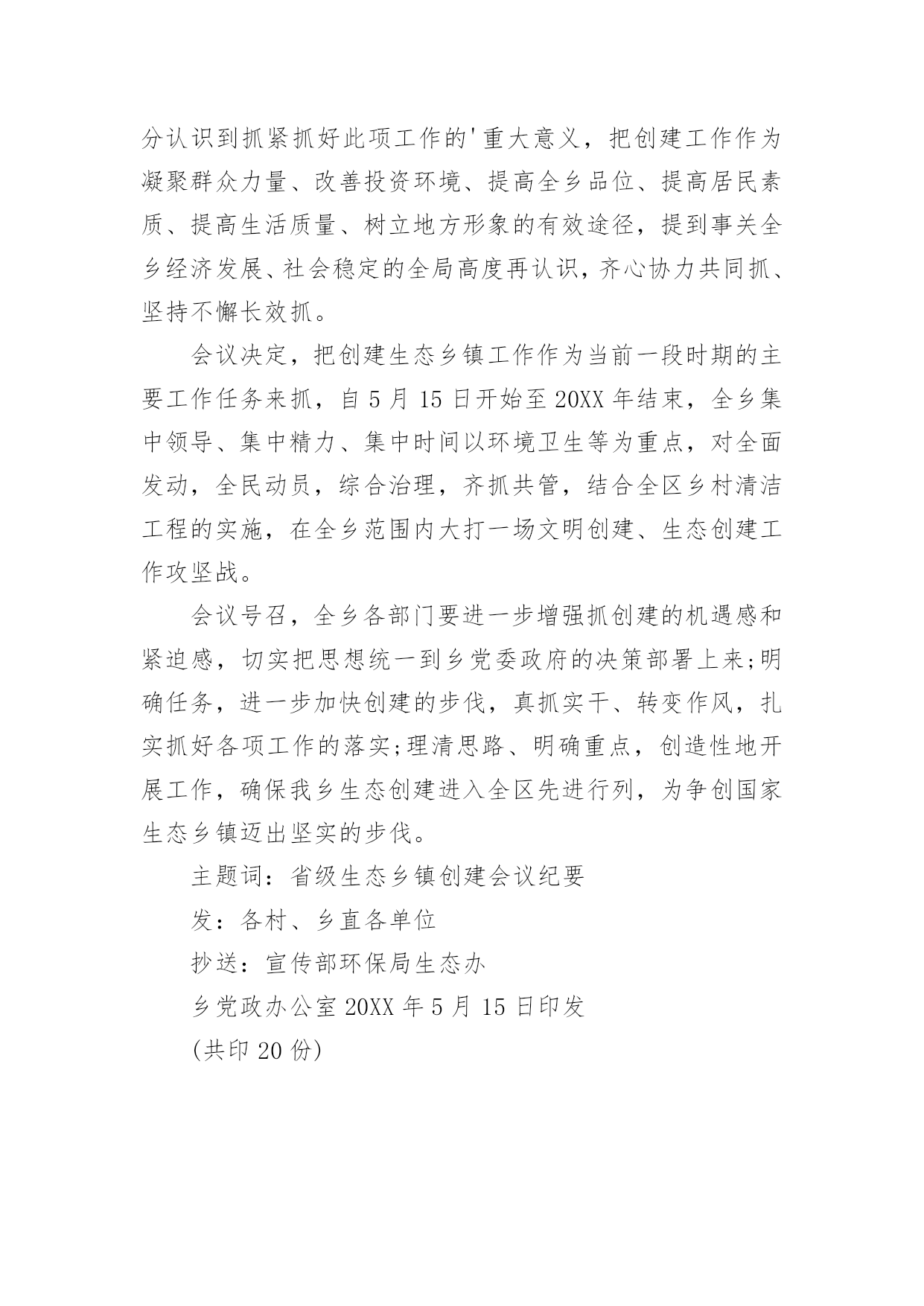 分认识到抓紧抓好此项工作的'重大意义，把创建工作作为凝聚群众力量、改善投资环境、提高全乡品位、提高居民素质、提高生活质量、树立地方形象的有效途径，提到事关全乡经济发展、社会稳定的全局高度再认识，齐心协力共同抓、坚持不懈长效抓。

会议决定，把创建生态乡镇工作作为当前一段时期的主要工作任务来抓，自5月15日开始至20XX年结束，全乡集中领导、集中精力、集中时间以环境卫生等为重点，对全面发动，全民动员，综合治理，齐抓共管，结合全区乡村清洁工程的实施，在全乡范围内大打一场文明创建、生态创建工作攻坚战。

会议号召，全乡各部门要进一步增强抓创建的机遇感和紧迫感，切实把思想统一到乡党委政府的决策部署上来;明确任务，进一步加快创建的步伐，真抓实干、转变作风，扎实抓好各项工作的落实;理清思路、明确重点，创造性地开展工作，确保我乡生态创建进入全区先进行列，为争创国家生态乡镇迈出坚实的步伐。

主题词：省级生态乡镇创建会议纪要

发：各村、乡直各单位

抄送：宣传部环保局生态办

乡党政办公室20XX年5月15日印发

(共印20份)